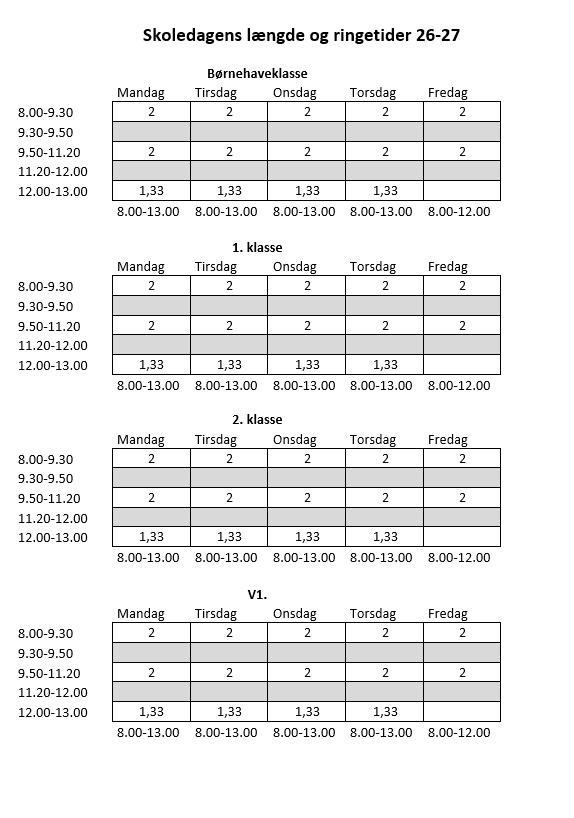 Skoledagens længde og ringetider 26-27

Børnehaveklasse

| | Mandag | Tirsdag | Onsdag | Torsdag | Fredag |
|---|---|---|---|---|---|
| 8.00-9.30 | 2 | 2 | 2 | 2 | 2 |
| 9.30-9.50 | | | | | |
| 9.50-11.20 | 2 | 2 | 2 | 2 | 2 |
| 11.20-12.00 | | | | | |
| 12.00-13.00 | 1,33 | 1,33 | 1,33 | 1,33 | |
| | 8.00-13.00 | 8.00-13.00 | 8.00-13.00 | 8.00-13.00 | 8.00-12.00 |

1. klasse

| | Mandag | Tirsdag | Onsdag | Torsdag | Fredag |
|---|---|---|---|---|---|
| 8.00-9.30 | 2 | 2 | 2 | 2 | 2 |
| 9.30-9.50 | | | | | |
| 9.50-11.20 | 2 | 2 | 2 | 2 | 2 |
| 11.20-12.00 | | | | | |
| 12.00-13.00 | 1,33 | 1,33 | 1,33 | 1,33 | |
| | 8.00-13.00 | 8.00-13.00 | 8.00-13.00 | 8.00-13.00 | 8.00-12.00 |

2. klasse

| | Mandag | Tirsdag | Onsdag | Torsdag | Fredag |
|---|---|---|---|---|---|
| 8.00-9.30 | 2 | 2 | 2 | 2 | 2 |
| 9.30-9.50 | | | | | |
| 9.50-11.20 | 2 | 2 | 2 | 2 | 2 |
| 11.20-12.00 | | | | | |
| 12.00-13.00 | 1,33 | 1,33 | 1,33 | 1,33 | |
| | 8.00-13.00 | 8.00-13.00 | 8.00-13.00 | 8.00-13.00 | 8.00-12.00 |

V1.

| | Mandag | Tirsdag | Onsdag | Torsdag | Fredag |
|---|---|---|---|---|---|
| 8.00-9.30 | 2 | 2 | 2 | 2 | 2 |
| 9.30-9.50 | | | | | |
| 9.50-11.20 | 2 | 2 | 2 | 2 | 2 |
| 11.20-12.00 | | | | | |
| 12.00-13.00 | 1,33 | 1,33 | 1,33 | 1,33 | |
| | 8.00-13.00 | 8.00-13.00 | 8.00-13.00 | 8.00-13.00 | 8.00-12.00 |